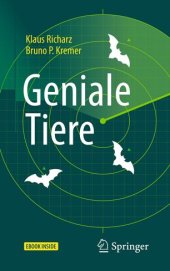 Klaus Richarz
Bruno P. Kremer

Geniale Tiere

EBOOK INSIDE

Springer